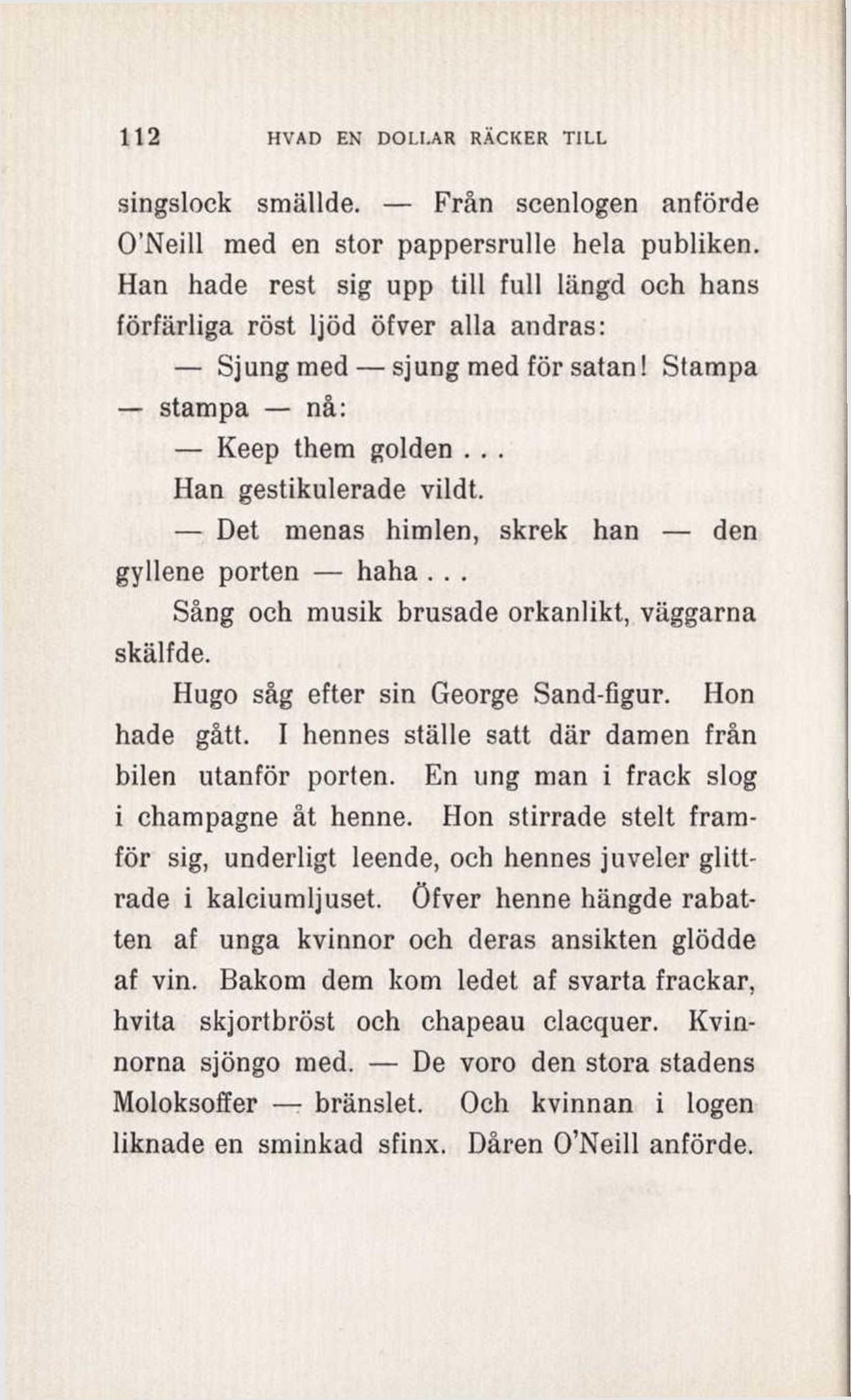 112 HVAD EN DOLLAR RÄCKER TILL

singslock smällde. — Från scenlogen anförde O'Neill med en stor pappersrulle hela publiken. Han hade rest sig upp till full längd och hans förfärliga röst ljöd öfver alla andras:

— Sjung med — sjung med för satan! Stampa — stampa — nå:

— Keep them golden . . .

Han gestikulerade vildt.

— Det menas himlen, skrek han — den gyllene porten — haha . . .

Sång och musik brusade orkanlikt, väggarna skälfde.

Hugo såg efter sin George Sand-figur. Hon hade gått. I hennes ställe satt där damen från bilen utanför porten. En ung man i frack slog i champagne åt henne. Hon stirrade stelt framför sig, underligt leende, och hennes juveler glittrade i kalciumljuset. Öfver henne hängde rabatten af unga kvinnor och deras ansikten glödde af vin. Bakom dem kom ledet af svarta frackar, hvita skjortbröst och chapeau clacquer. Kvinnorna sjöngo med. — De voro den stora stadens Moloksoffer — bränslet. Och kvinnan i logen liknade en sminkad sfinx. Dåren O'Neill anförde.